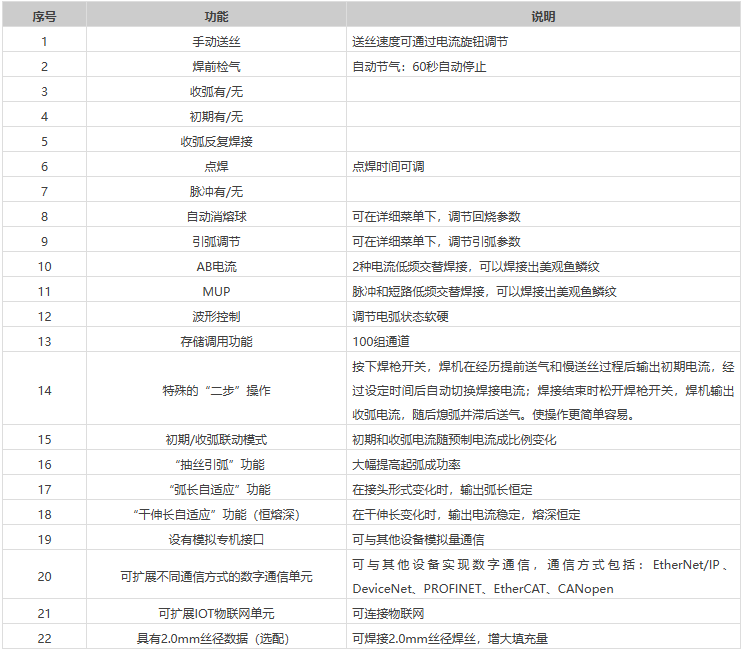 | 序号 | 功能 | 说明 |
|---|---|---|
| 1 | 手动送丝 | 送丝速度可通过电流旋钮调节 |
| 2 | 焊前检气 | 自动节气：60秒自动停止 |
| 3 | 收弧有/无 | |
| 4 | 初期有/无 | |
| 5 | 收弧反复焊接 | |
| 6 | 点焊 | 点焊时间可调 |
| 7 | 脉冲有/无 | |
| 8 | 自动消熔球 | 可在详细菜单下，调节回烧参数 |
| 9 | 引弧调节 | 可在详细菜单下，调节引弧参数 |
| 10 | AB电流 | 2种电流低频交替焊接，可以焊接出美观鱼鳞纹 |
| 11 | MUP | 脉冲和短路低频交替焊接，可以焊接出美观鱼鳞纹 |
| 12 | 波形控制 | 调节电弧状态软硬 |
| 13 | 存储调用功能 | 100组通道 |
| 14 | 特殊的“二步”操作 | 按下焊枪开关，焊机在经历提前送气和慢送丝过程后输出初期电流，经过设定时间后自动切换焊接电流；焊接结束时松开焊枪开关，焊机输出收弧电流，随后熄弧并滞后送气。使操作更简单容易。 |
| 15 | 初期/收弧联动模式 | 初期和收弧电流随预制电流成比例变化 |
| 16 | “抽丝引弧”功能 | 大幅提高起弧成功率 |
| 17 | “弧长自适应”功能 | 在接头形式变化时，输出弧长恒定 |
| 18 | “干伸长自适应”功能（恒熔深） | 在干伸长变化时，输出电流稳定，熔深恒定 |
| 19 | 设有模拟专机接口 | 可与其他设备模拟量通信 |
| 20 | 可扩展不同通信方式的数字通信单元 | 可与其他设备实现数字通信，通信方式包括：EtherNet/IP、DeviceNet、PROFINET、EtherCAT、CANopen |
| 21 | 可扩展IOT物联网单元 | 可连接物联网 |
| 22 | 具有2.0mm丝径数据（选配） | 可焊接2.0mm丝径焊丝，增大填充量 |